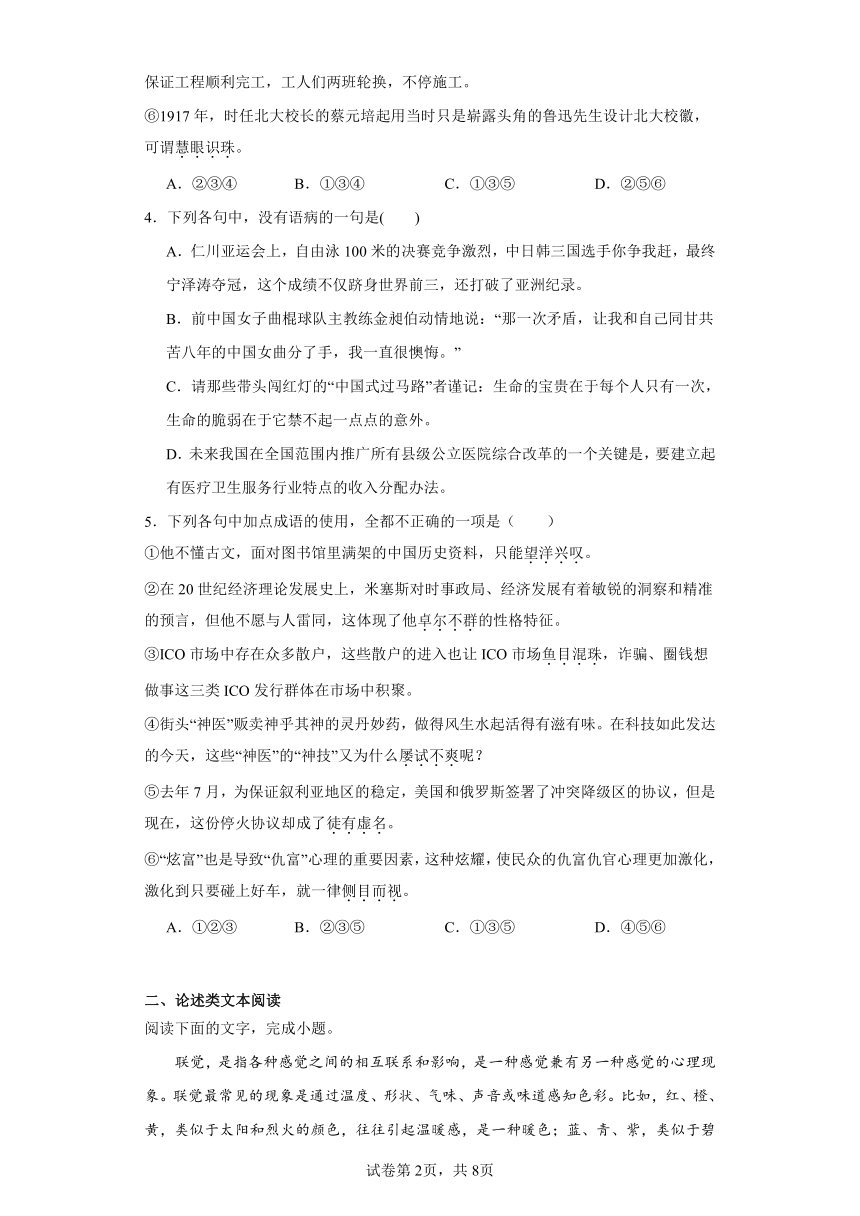 保证工程顺利完工，工人们两班轮换，不停施工。

⑥1917 年，时任北大校长的蔡元培起用当时只是崭露头角的鲁迅先生设计北大校徽，可谓慧眼识珠。

A．②③④　　B．①③④　　C．①③⑤　　D．②⑤⑥

4．下列各句中，没有语病的一句是(　　)

A．仁川亚运会上，自由泳 100 米的决赛竞争激烈，中日韩三国选手你争我赶，最终宁泽涛夺冠，这个成绩不仅跻身世界前三，还打破了亚洲纪录。

B．前中国女子曲棍球队主教练金昶伯动情地说：“那一次矛盾，让我和自己同甘共苦八年的中国女曲分了手，我一直很懊悔。”

C．请那些带头闯红灯的“中国式过马路”者谨记：生命的宝贵在于每个人只有一次，生命的脆弱在于它禁不起一点点的意外。

D．未来我国在全国范围内推广所有县级公立医院综合改革的一个关键是，要建立起有医疗卫生服务行业特点的收入分配办法。

5．下列各句中加点成语的使用，全都不正确的一项是（　　）

①他不懂古文，面对图书馆里满架的中国历史资料，只能望洋兴叹。

②在 20 世纪经济理论发展史上，米塞斯对时事政局、经济发展有着敏锐的洞察和精准的预言，但他不愿与人雷同，这体现了他卓尔不群的性格特征。

③ICO 市场中存在众多散户，这些散户的进入也让 ICO 市场鱼目混珠，诈骗、圈钱想做事这三类 ICO 发行群体在市场中积聚。

④街头“神医”贩卖神乎其神的灵丹妙药，做得风生水起活得有滋有味。在科技如此发达的今天，这些“神医”的“神技”又为什么屡试不爽呢？

⑤去年 7 月，为保证叙利亚地区的稳定，美国和俄罗斯签署了冲突降级区的协议，但是现在，这份停火协议却成了徒有虚名。

⑥“炫富”也是导致“仇富”心理的重要因素，这种炫耀，使民众的仇富仇官心理更加激化，激化到只要碰上好车，就一律侧目而视。

A．①②③　　B．②③⑤　　C．①③⑤　　D．④⑤⑥

二、论述类文本阅读

阅读下面的文字，完成小题。

联觉，是指各种感觉之间的相互联系和影响，是一种感觉兼有另一种感觉的心理现象。联觉最常见的现象是通过温度、形状、气味、声音或味道感知色彩。比如，红、橙、黄，类似于太阳和烈火的颜色，往往引起温暖感，是一种暖色；蓝、青、紫，类似于碧

试卷第 2页，共 8页